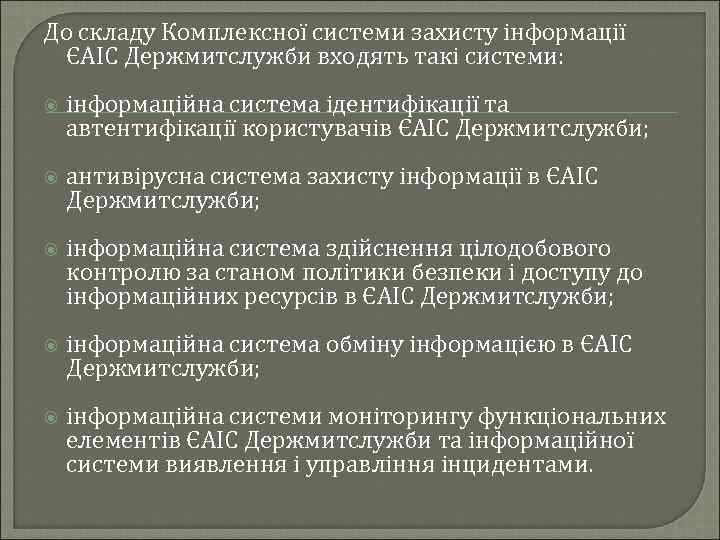 До складу Комплексної системи захисту інформації ЄАІС Держмитслужби входять такі системи:

інформаційна система ідентифікації та автентифікації користувачів ЄАІС Держмитслужби;

антивірусна система захисту інформації в ЄАІС Держмитслужби;

інформаційна система здійснення цілодобового контролю за станом політики безпеки і доступу до інформаційних ресурсів в ЄАІС Держмитслужби;

інформаційна система обміну інформацією в ЄАІС Держмитслужби;

інформаційна системи моніторингу функціональних елементів ЄАІС Держмитслужби та інформаційної системи виявлення і управління інцидентами.